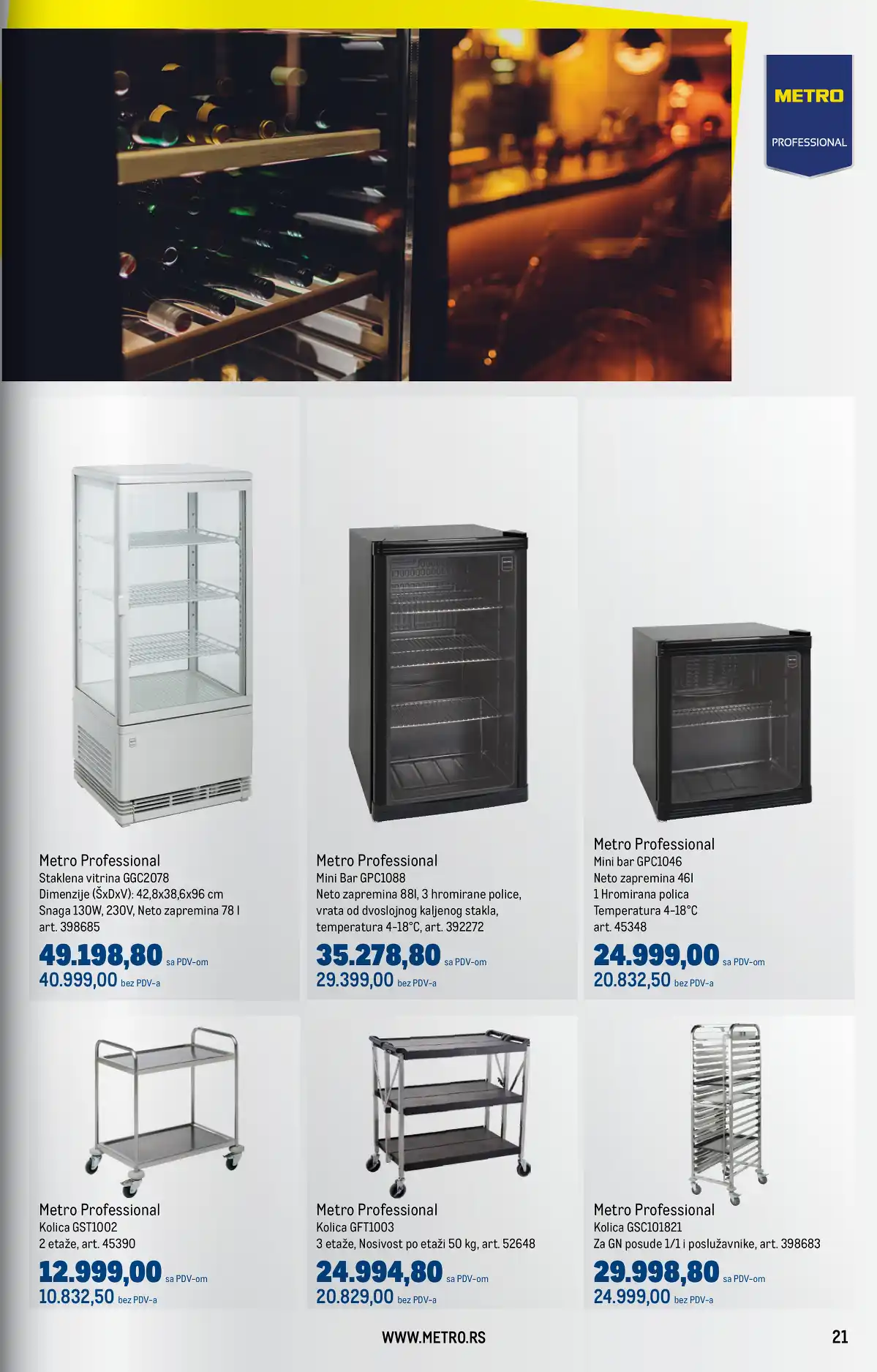 METRO
PROFESSIONAL

Metro Professional
Staklena vitrina GGC2078
Dimenzije (ŠxDxV): 42,8x38,6x96 cm
Snaga 130W, 230V, Neto zapremina 78 l
art. 398685
49.198,80 sa PDV-om
40.999,00 bez PDV-a

Metro Professional
Mini Bar GPC1088
Neto zapremina 88l, 3 hromirane police, vrata od dvoslojnog kaljenog stakla, temperatura 4-18°C, art. 392272
35.278,80 sa PDV-om
29.399,00 bez PDV-a

Metro Professional
Mini bar GPC1046
Neto zapremina 46l
1 Hromirana polica
Temperatura 4-18°C
art. 45348
24.999,00 sa PDV-om
20.832,50 bez PDV-a

Metro Professional
Kolica GST1002
2 etaže, art. 45390
12.999,00 sa PDV-om
10.832,50 bez PDV-a

Metro Professional
Kolica GFT1003
3 etaže, Nosivost po etaži 50 kg, art. 52648
24.994,80 sa PDV-om
20.829,00 bez PDV-a

Metro Professional
Kolica GSC101821
Za GN posude 1/1 i poslužavnike, art. 398683
29.998,80 sa PDV-om
24.999,00 bez PDV-a

WWW.METRO.RS
21